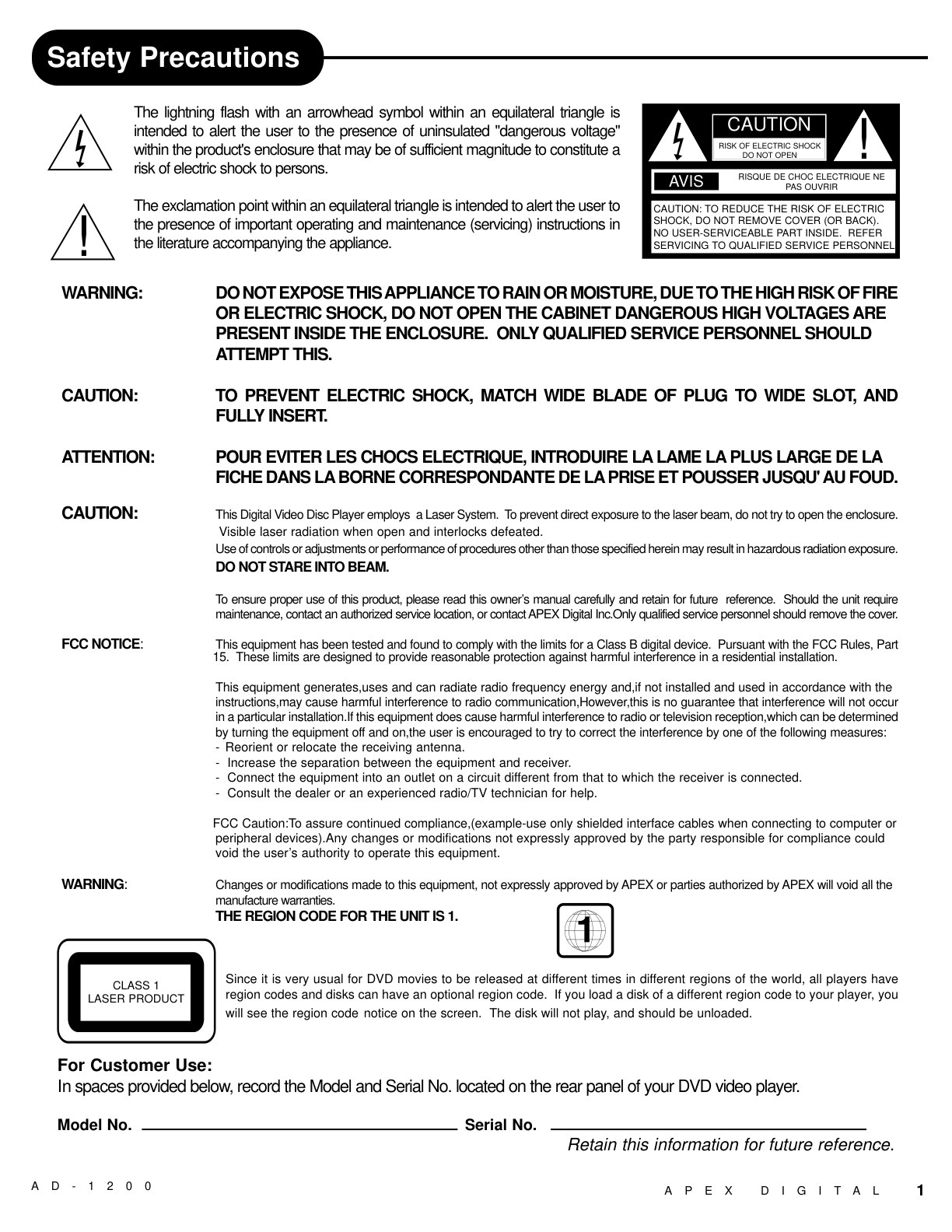 Safety Precautions

The lightning flash with an arrowhead symbol within an equilateral triangle is intended to alert the user to the presence of uninsulated "dangerous voltage" within the product's enclosure that may be of sufficient magnitude to constitute a risk of electric shock to persons.

The exclamation point within an equilateral triangle is intended to alert the user to the presence of important operating and maintenance (servicing) instructions in the literature accompanying the appliance.

CAUTION
RISK OF ELECTRIC SHOCK
DO NOT OPEN

AVIS
RISQUE DE CHOC ELECTRIQUE NE PAS OUVRIR

CAUTION: TO REDUCE THE RISK OF ELECTRIC SHOCK, DO NOT REMOVE COVER (OR BACK). NO USER-SERVICEABLE PART INSIDE. REFER SERVICING TO QUALIFIED SERVICE PERSONNEL

WARNING: DO NOT EXPOSE THIS APPLIANCE TO RAIN OR MOISTURE, DUE TO THE HIGH RISK OF FIRE OR ELECTRIC SHOCK, DO NOT OPEN THE CABINET DANGEROUS HIGH VOLTAGES ARE PRESENT INSIDE THE ENCLOSURE. ONLY QUALIFIED SERVICE PERSONNEL SHOULD ATTEMPT THIS.

CAUTION: TO PREVENT ELECTRIC SHOCK, MATCH WIDE BLADE OF PLUG TO WIDE SLOT, AND FULLY INSERT.

ATTENTION: POUR EVITER LES CHOCS ELECTRIQUE, INTRODUIRE LA LAME LA PLUS LARGE DE LA FICHE DANS LA BORNE CORRESPONDANTE DE LA PRISE ET POUSSER JUSQU' AU FOUD.

CAUTION: This Digital Video Disc Player employs a Laser System. To prevent direct exposure to the laser beam, do not try to open the enclosure. Visible laser radiation when open and interlocks defeated.
Use of controls or adjustments or performance of procedures other than those specified herein may result in hazardous radiation exposure.
DO NOT STARE INTO BEAM.

To ensure proper use of this product, please read this owner's manual carefully and retain for future reference. Should the unit require maintenance, contact an authorized service location, or contact APEX Digital Inc.Only qualified service personnel should remove the cover.

FCC NOTICE: This equipment has been tested and found to comply with the limits for a Class B digital device. Pursuant with the FCC Rules, Part 15. These limits are designed to provide reasonable protection against harmful interference in a residential installation.

This equipment generates,uses and can radiate radio frequency energy and,if not installed and used in accordance with the instructions,may cause harmful interference to radio communication,However,this is no guarantee that interference will not occur in a particular installation.If this equipment does cause harmful interference to radio or television reception,which can be determined by turning the equipment off and on,the user is encouraged to try to correct the interference by one of the following measures:
- Reorient or relocate the receiving antenna.
- Increase the separation between the equipment and receiver.
- Connect the equipment into an outlet on a circuit different from that to which the receiver is connected.
- Consult the dealer or an experienced radio/TV technician for help.

FCC Caution:To assure continued compliance,(example-use only shielded interface cables when connecting to computer or peripheral devices).Any changes or modifications not expressly approved by the party responsible for compliance could void the user's authority to operate this equipment.

WARNING: Changes or modifications made to this equipment, not expressly approved by APEX or parties authorized by APEX will void all the manufacture warranties.
THE REGION CODE FOR THE UNIT IS 1.

1

CLASS 1
LASER PRODUCT

Since it is very usual for DVD movies to be released at different times in different regions of the world, all players have region codes and disks can have an optional region code. If you load a disk of a different region code to your player, you will see the region code notice on the screen. The disk will not play, and should be unloaded.

For Customer Use:
In spaces provided below, record the Model and Serial No. located on the rear panel of your DVD video player.

Model No. ____ Serial No. ____

Retain this information for future reference.

AD-1200

APEX DIGITAL 1